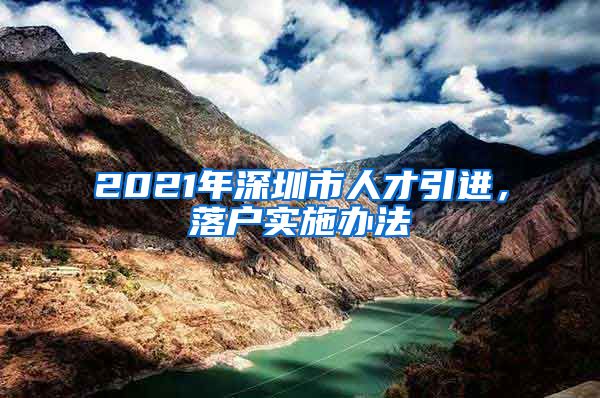 2021年深圳市人才引进，落户实施办法